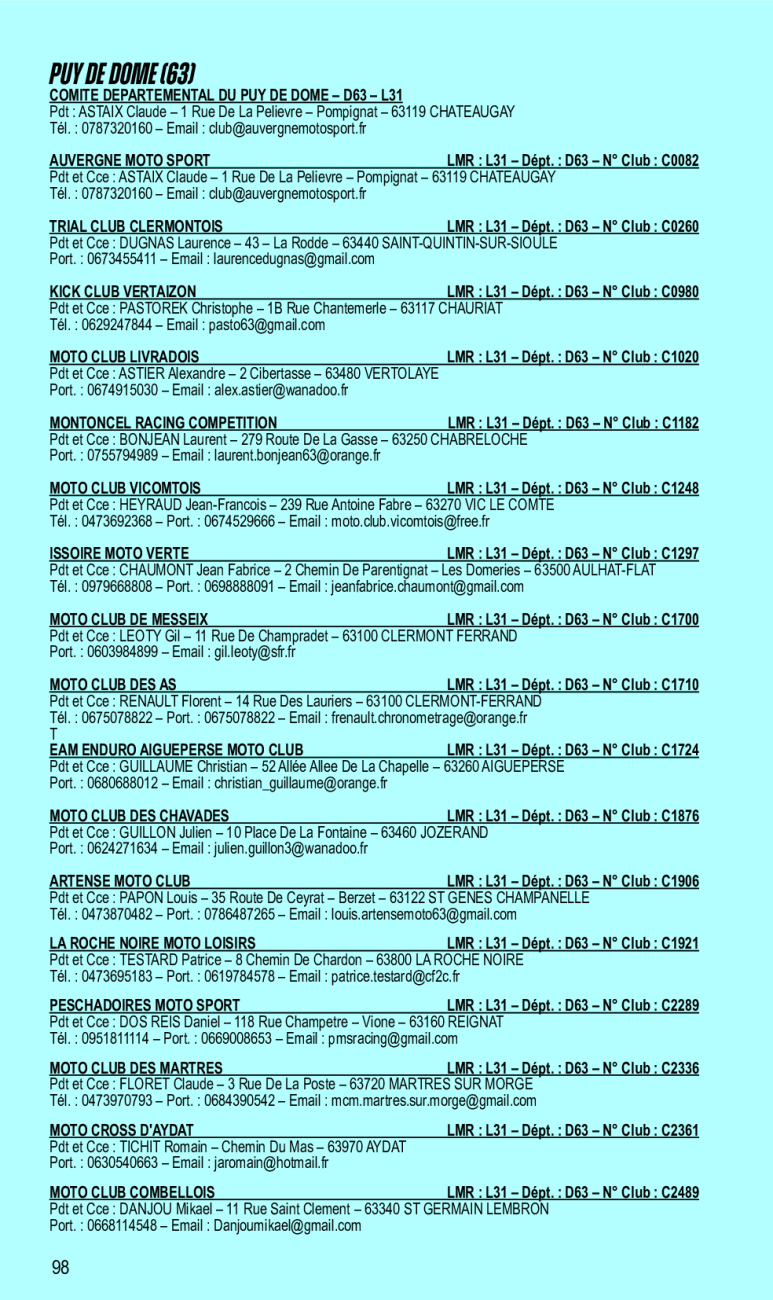 PUY DE DOME (63)

COMITE DEPARTEMENTAL DU PUY DE DOME – D63 – L31
Pdt : ASTAIX Claude – 1 Rue De La Pelievre – Pompignat – 63119 CHATEAUGAY
Tél. : 0787320160 – Email : club@auvergnemotosport.fr

AUVERGNE MOTO SPORT LMR : L31 – Dépt. : D63 – N° Club : C0082
Pdt et Cce : ASTAIX Claude – 1 Rue De La Pelievre – Pompignat – 63119 CHATEAUGAY
Tél. : 0787320160 – Email : club@auvergnemotosport.fr

TRIAL CLUB CLERMONTOIS LMR : L31 – Dépt. : D63 – N° Club : C0260
Pdt et Cce : DUGNAS Laurence – 43 – La Rodde – 63440 SAINT-QUINTIN-SUR-SIOULE
Port. : 0673455411 – Email : laurencedugnas@gmail.com

KICK CLUB VERTAIZON LMR : L31 – Dépt. : D63 – N° Club : C0980
Pdt et Cce : PASTOREK Christophe – 1B Rue Chantemerle – 63117 CHAURIAT
Tél. : 0629247844 – Email : pasto63@gmail.com

MOTO CLUB LIVRADOIS LMR : L31 – Dépt. : D63 – N° Club : C1020
Pdt et Cce : ASTIER Alexandre – 2 Cibertasse – 63480 VERTOLAYE
Port. : 0674915030 – Email : alex.astier@wanadoo.fr

MONTONCEL RACING COMPETITION LMR : L31 – Dépt. : D63 – N° Club : C1182
Pdt et Cce : BONJEAN Laurent – 279 Route De La Gasse – 63250 CHABRELOCHE
Port. : 0755794989 – Email : laurent.bonjean63@orange.fr

MOTO CLUB VICOMTOIS LMR : L31 – Dépt. : D63 – N° Club : C1248
Pdt et Cce : HEYRAUD Jean-Francois – 239 Rue Antoine Fabre – 63270 VIC LE COMTE
Tél. : 0473692368 – Port. : 0674529666 – Email : moto.club.vicomtois@free.fr

ISSOIRE MOTO VERTE LMR : L31 – Dépt. : D63 – N° Club : C1297
Pdt et Cce : CHAUMONT Jean Fabrice – 2 Chemin De Parentignat – Les Domeries – 63500 AULHAT-FLAT
Tél. : 0979668808 – Port. : 0698888091 – Email : jeanfabrice.chaumont@gmail.com

MOTO CLUB DE MESSEIX LMR : L31 – Dépt. : D63 – N° Club : C1700
Pdt et Cce : LEOTY Gil – 11 Rue De Champradet – 63100 CLERMONT FERRAND
Port. : 0603984899 – Email : gil.leoty@sfr.fr

MOTO CLUB DES AS LMR : L31 – Dépt. : D63 – N° Club : C1710
Pdt et Cce : RENAULT Florent – 14 Rue Des Lauriers – 63100 CLERMONT-FERRAND
Tél. : 0675078822 – Port. : 0675078822 – Email : frenault.chronometrage@orange.fr

T
EAM ENDURO AIGUEPERSE MOTO CLUB LMR : L31 – Dépt. : D63 – N° Club : C1724
Pdt et Cce : GUILLAUME Christian – 52 Allée Allee De La Chapelle – 63260 AIGUEPERSE
Port. : 0680688012 – Email : christian_guillaume@orange.fr

MOTO CLUB DES CHAVADES LMR : L31 – Dépt. : D63 – N° Club : C1876
Pdt et Cce : GUILLON Julien – 10 Place De La Fontaine – 63460 JOZERAND
Port. : 0624271634 – Email : julien.guillon3@wanadoo.fr

ARTENSE MOTO CLUB LMR : L31 – Dépt. : D63 – N° Club : C1906
Pdt et Cce : PAPON Louis – 35 Route De Ceyrat – Berzet – 63122 ST GENES CHAMPANELLE
Tél. : 0473870482 – Port. : 0786487265 – Email : louis.artensemoto63@gmail.com

LA ROCHE NOIRE MOTO LOISIRS LMR : L31 – Dépt. : D63 – N° Club : C1921
Pdt et Cce : TESTARD Patrice – 8 Chemin De Chardon – 63800 LA ROCHE NOIRE
Tél. : 0473695183 – Port. : 0619784578 – Email : patrice.testard@cf2c.fr

PESCHADOIRES MOTO SPORT LMR : L31 – Dépt. : D63 – N° Club : C2289
Pdt et Cce : DOS REIS Daniel – 118 Rue Champetre – Vione – 63160 REIGNAT
Tél. : 0951811114 – Port. : 0669008653 – Email : pmsracing@gmail.com

MOTO CLUB DES MARTRES LMR : L31 – Dépt. : D63 – N° Club : C2336
Pdt et Cce : FLORET Claude – 3 Rue De La Poste – 63720 MARTRES SUR MORGE
Tél. : 0473970793 – Port. : 0684390542 – Email : mcm.martres.sur.morge@gmail.com

MOTO CROSS D'AYDAT LMR : L31 – Dépt. : D63 – N° Club : C2361
Pdt et Cce : TICHIT Romain – Chemin Du Mas – 63970 AYDAT
Port. : 0630540663 – Email : jaromain@hotmail.fr

MOTO CLUB COMBELLOIS LMR : L31 – Dépt. : D63 – N° Club : C2489
Pdt et Cce : DANJOU Mikael – 11 Rue Saint Clement – 63340 ST GERMAIN LEMBRON
Port. : 0668114548 – Email : Danjoumikael@gmail.com

98